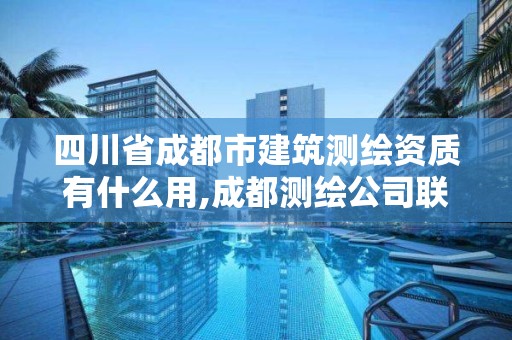 四川省成都市建筑测绘资质有什么用,成都测绘公司联